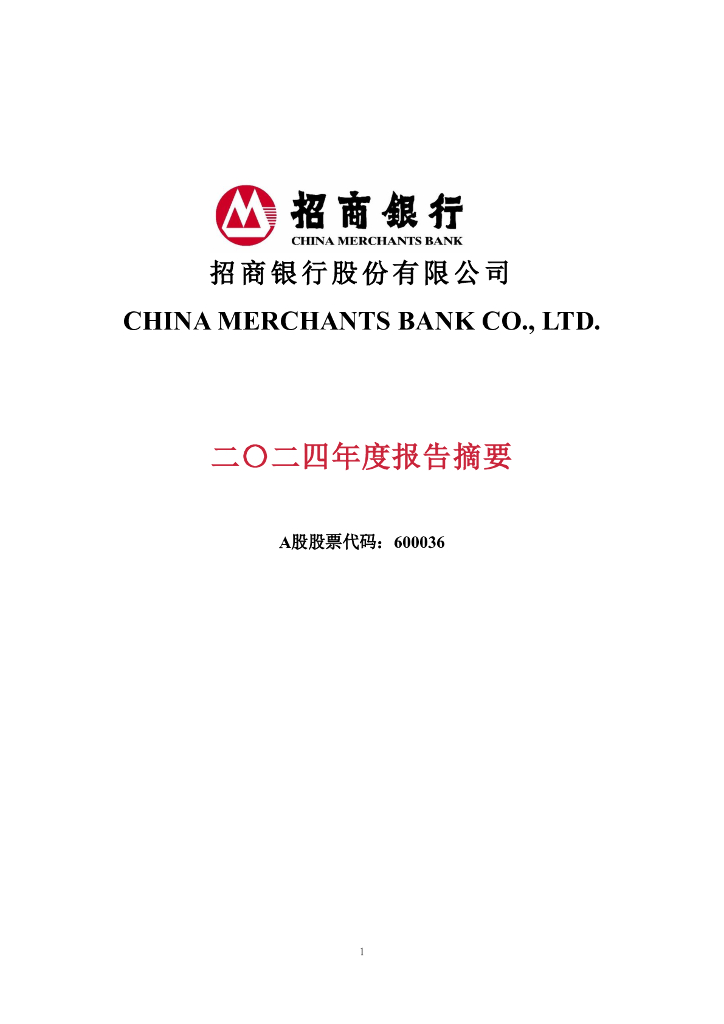 招商银行
CHINA MERCHANTS BANK

招商银行股份有限公司

CHINA MERCHANTS BANK CO., LTD.

二〇二四年度报告摘要

A股股票代码：600036

1